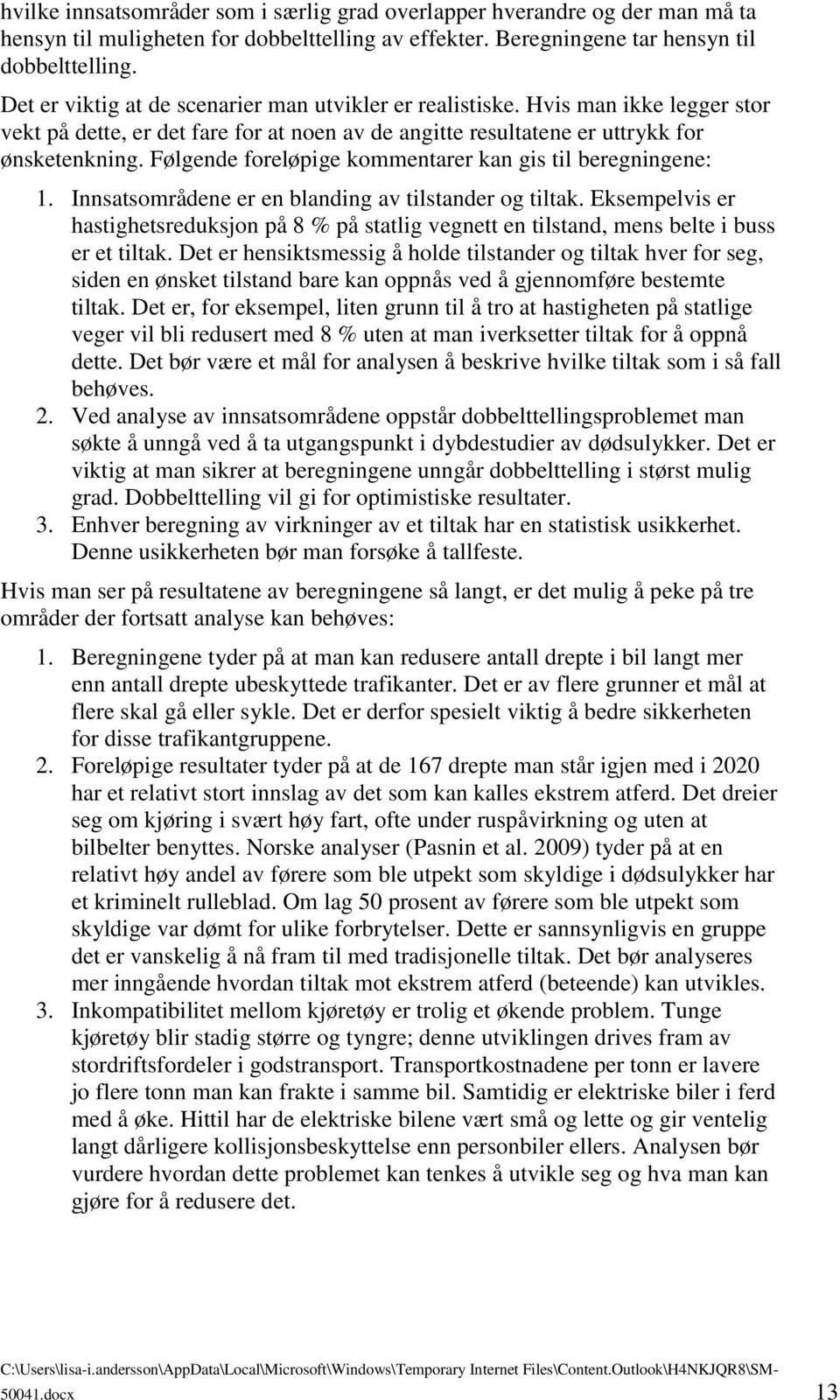 hvilke innsatsområder som i særlig grad overlapper hverandre og der man må ta hensyn til muligheten for dobbelttelling av effekter. Beregningene tar hensyn til dobbelttelling.

Det er viktig at de scenarier man utvikler er realistiske. Hvis man ikke legger stor vekt på dette, er det fare for at noen av de angitte resultatene er uttrykk for ønsketenkning. Følgende foreløpige kommentarer kan gis til beregningene:

1. Innsatsområdene er en blanding av tilstander og tiltak. Eksempelvis er hastighetsreduksjon på 8 % på statlig vegnett en tilstand, mens belte i buss er et tiltak. Det er hensiktsmessig å holde tilstander og tiltak hver for seg, siden en ønsket tilstand bare kan oppnås ved å gjennomføre bestemte tiltak. Det er, for eksempel, liten grunn til å tro at hastigheten på statlige veger vil bli redusert med 8 % uten at man iverksetter tiltak for å oppnå dette. Det bør være et mål for analysen å beskrive hvilke tiltak som i så fall behøves.
2. Ved analyse av innsatsområdene oppstår dobbelttellingsproblemet man søkte å unngå ved å ta utgangspunkt i dybdestudier av dødsulykker. Det er viktig at man sikrer at beregningene unngår dobbelttelling i størst mulig grad. Dobbelttelling vil gi for optimistiske resultater.
3. Enhver beregning av virkninger av et tiltak har en statistisk usikkerhet. Denne usikkerheten bør man forsøke å tallfeste.

Hvis man ser på resultatene av beregningene så langt, er det mulig å peke på tre områder der fortsatt analyse kan behøves:

1. Beregningene tyder på at man kan redusere antall drepte i bil langt mer enn antall drepte ubeskyttede trafikanter. Det er av flere grunner et mål at flere skal gå eller sykle. Det er derfor spesielt viktig å bedre sikkerheten for disse trafikantgruppene.
2. Foreløpige resultater tyder på at de 167 drepte man står igjen med i 2020 har et relativt stort innslag av det som kan kalles ekstrem atferd. Det dreier seg om kjøring i svært høy fart, ofte under ruspåvirkning og uten at bilbelter benyttes. Norske analyser (Pasnin et al. 2009) tyder på at en relativt høy andel av førere som ble utpekt som skyldige i dødsulykker har et kriminelt rulleblad. Om lag 50 prosent av førere som ble utpekt som skyldige var dømt for ulike forbrytelser. Dette er sannsynligvis en gruppe det er vanskelig å nå fram til med tradisjonelle tiltak. Det bør analyseres mer inngående hvordan tiltak mot ekstrem atferd (beteende) kan utvikles.
3. Inkompatibilitet mellom kjøretøy er trolig et økende problem. Tunge kjøretøy blir stadig større og tyngre; denne utviklingen drives fram av stordriftsfordeler i godstransport. Transportkostnadene per tonn er lavere jo flere tonn man kan frakte i samme bil. Samtidig er elektriske biler i ferd med å øke. Hittil har de elektriske bilene vært små og lette og gir ventelig langt dårligere kollisjonsbeskyttelse enn personbiler ellers. Analysen bør vurdere hvordan dette problemet kan tenkes å utvikle seg og hva man kan gjøre for å redusere det.

C:\Users\lisa-i.andersson\AppData\Local\Microsoft\Windows\Temporary Internet Files\Content.Outlook\H4NKJQR8\SM-50041.docx 13